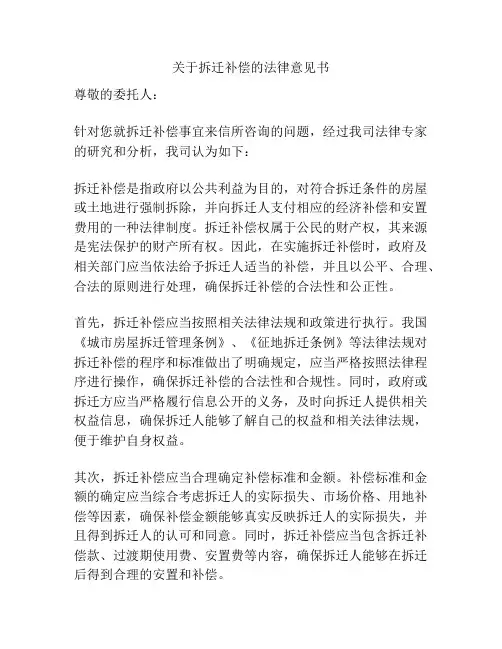 关于拆迁补偿的法律意见书

尊敬的委托人：

针对您就拆迁补偿事宜来信所咨询的问题，经过我司法律专家的研究和分析，我司认为如下：

拆迁补偿是指政府以公共利益为目的，对符合拆迁条件的房屋或土地进行强制拆除，并向拆迁人支付相应的经济补偿和安置费用的一种法律制度。拆迁补偿权属于公民的财产权，其来源是宪法保护的财产所有权。因此，在实施拆迁补偿时，政府及相关部门应当依法给予拆迁人适当的补偿，并且以公平、合理、合法的原则进行处理，确保拆迁补偿的合法性和公正性。

首先，拆迁补偿应当按照相关法律法规和政策进行执行。我国《城市房屋拆迁管理条例》、《征地拆迁条例》等法律法规对拆迁补偿的程序和标准做出了明确规定，应当严格按照法律程序进行操作，确保拆迁补偿的合法性和合规性。同时，政府或拆迁方应当严格履行信息公开的义务，及时向拆迁人提供相关权益信息，确保拆迁人能够了解自己的权益和相关法律法规，便于维护自身权益。

其次，拆迁补偿应当合理确定补偿标准和金额。补偿标准和金额的确定应当综合考虑拆迁人的实际损失、市场价格、用地补偿等因素，确保补偿金额能够真实反映拆迁人的实际损失，并且得到拆迁人的认可和同意。同时，拆迁补偿应当包含拆迁补偿款、过渡期使用费、安置费等内容，确保拆迁人能够在拆迁后得到合理的安置和补偿。